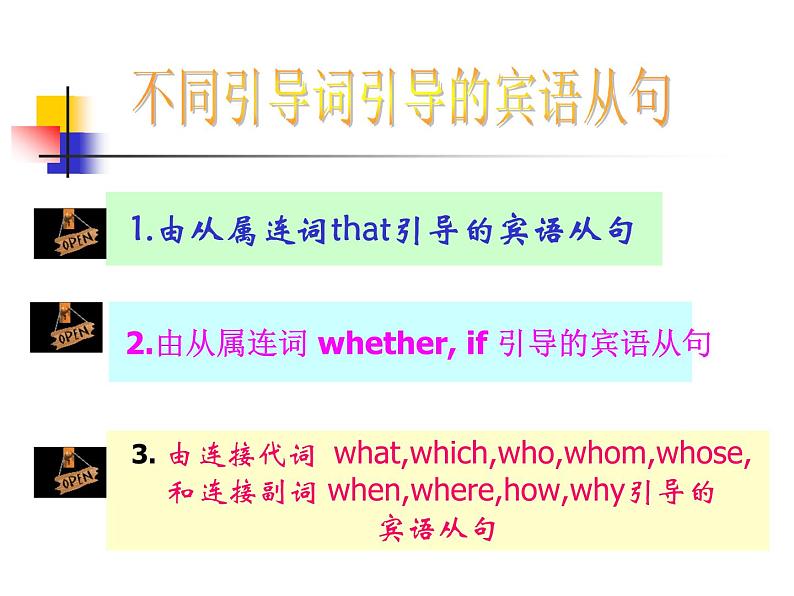 不同引导词引导的宾语从句

OPEN

1.由从属连词that引导的宾语从句

OPEN

2.由从属连词 whether, if 引导的宾语从句

OPEN

3. 由连接代词 what,which,who,whom,whose, 和连接副词 when,where,how,why引导的宾语从句